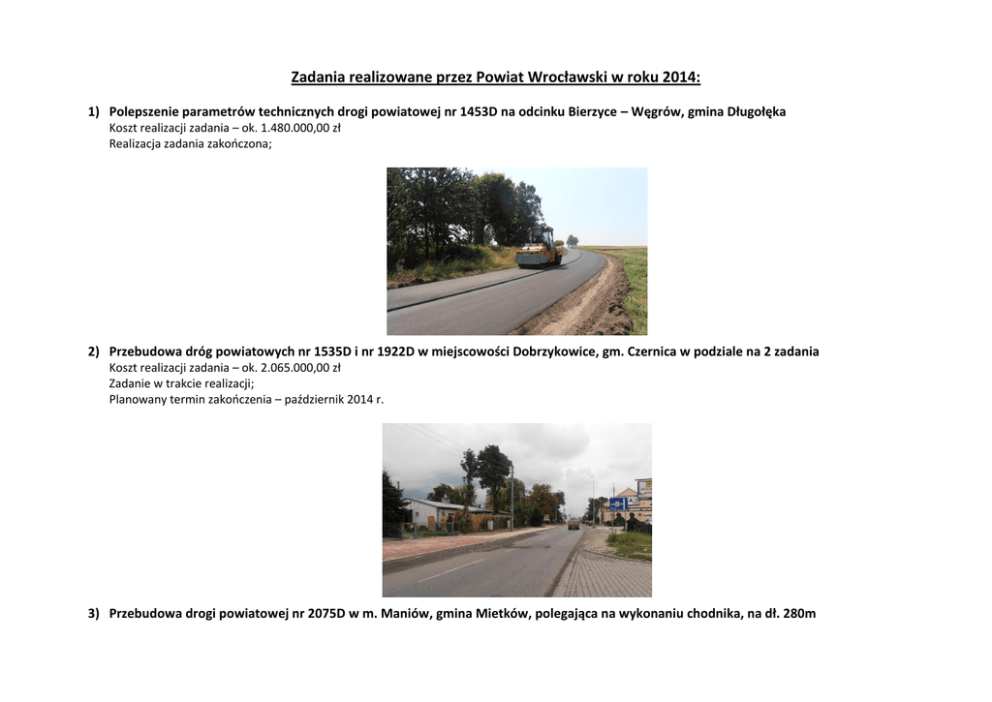 Zadania realizowane przez Powiat Wrocławski w roku 2014:

1) Polepszenie parametrów technicznych drogi powiatowej nr 1453D na odcinku Bierzyce – Węgrów, gmina Długołęka
Koszt realizacji zadania – ok. 1.480.000,00 zł
Realizacja zadania zakończona;

2) Przebudowa dróg powiatowych nr 1535D i nr 1922D w miejscowości Dobrzykowice, gm. Czernica w podziale na 2 zadania
Koszt realizacji zadania – ok. 2.065.000,00 zł
Zadanie w trakcie realizacji;
Planowany termin zakończenia – październik 2014 r.

3) Przebudowa drogi powiatowej nr 2075D w m. Maniów, gmina Mietków, polegająca na wykonaniu chodnika, na dł. 280m